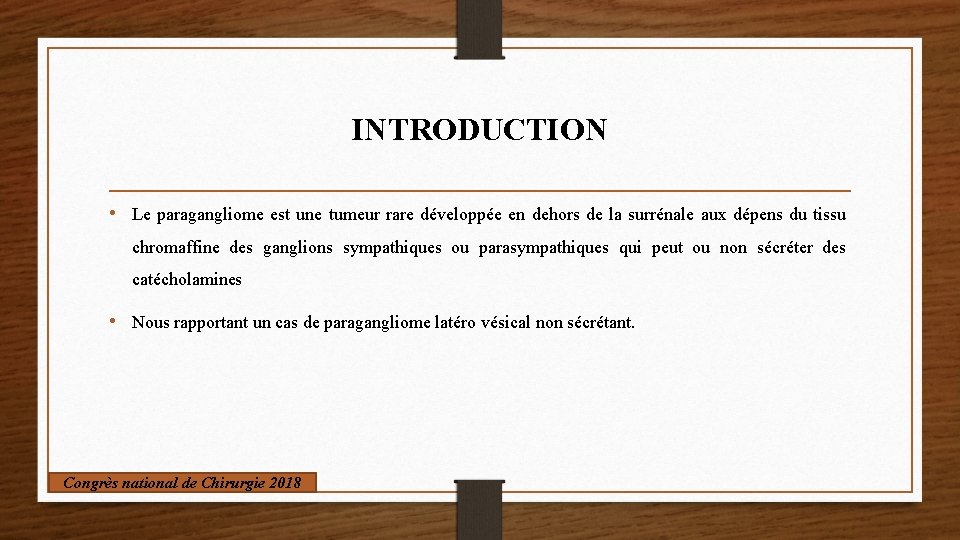 INTRODUCTION

• Le paragangliome est une tumeur rare développée en dehors de la surrénale aux dépens du tissu chromaffine des ganglions sympathiques ou parasympathiques qui peut ou non sécréter des catécholamines

• Nous rapportant un cas de paragangliome latéro vésical non sécrétant.

Congrès national de Chirurgie 2018